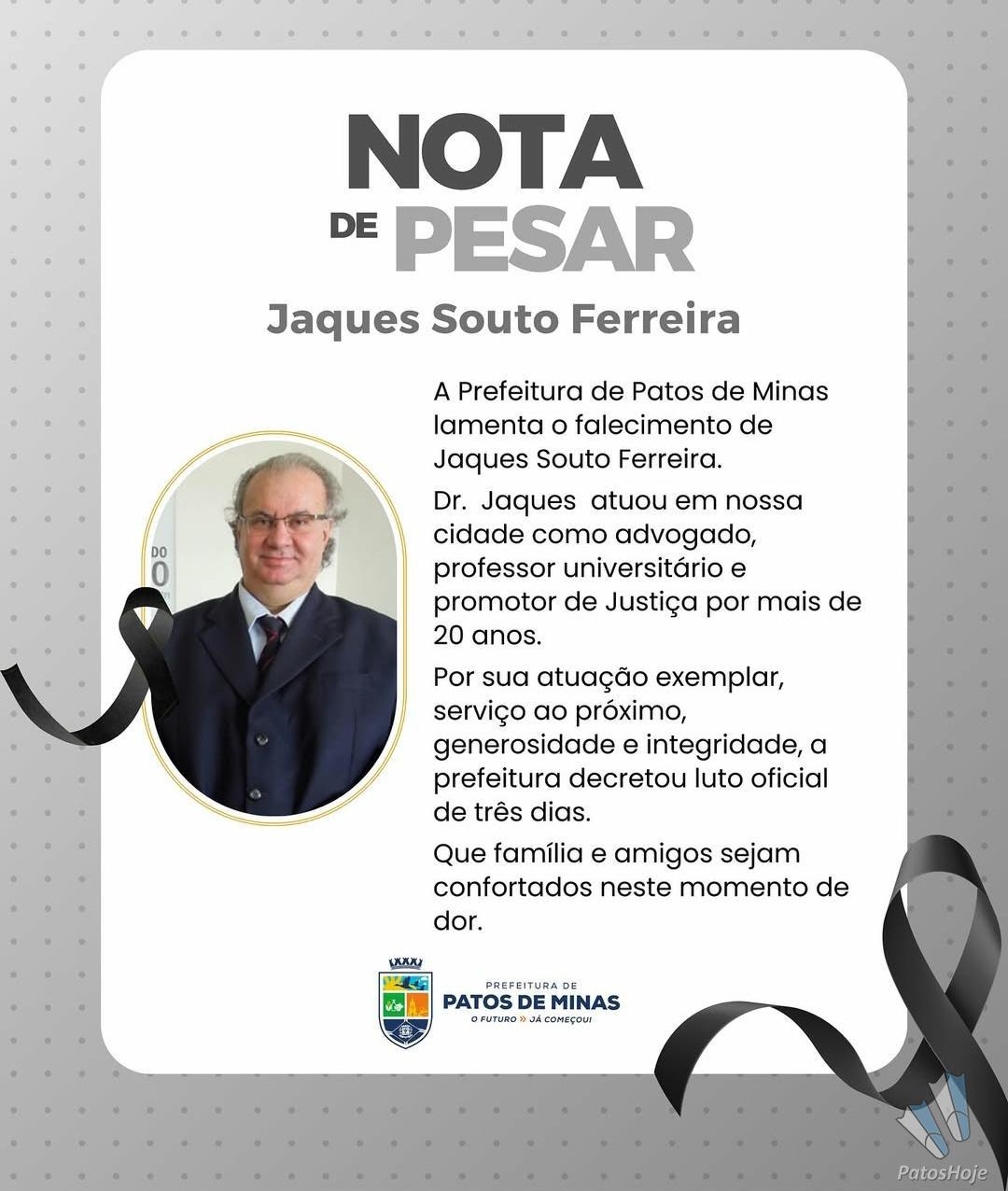 NOTA
DE PESAR

Jaques Souto Ferreira

A Prefeitura de Patos de Minas lamenta o falecimento de Jaques Souto Ferreira.

Dr. Jaques atuou em nossa cidade como advogado, professor universitário e promotor de Justiça por mais de 20 anos.

Por sua atuação exemplar, serviço ao próximo, generosidade e integridade, a prefeitura decretou luto oficial de três dias.

Que família e amigos sejam confortados neste momento de dor.

PREFEITURA DE
PATOS DE MINAS
O FUTURO » JÁ COMEÇOU!

PatosHoje